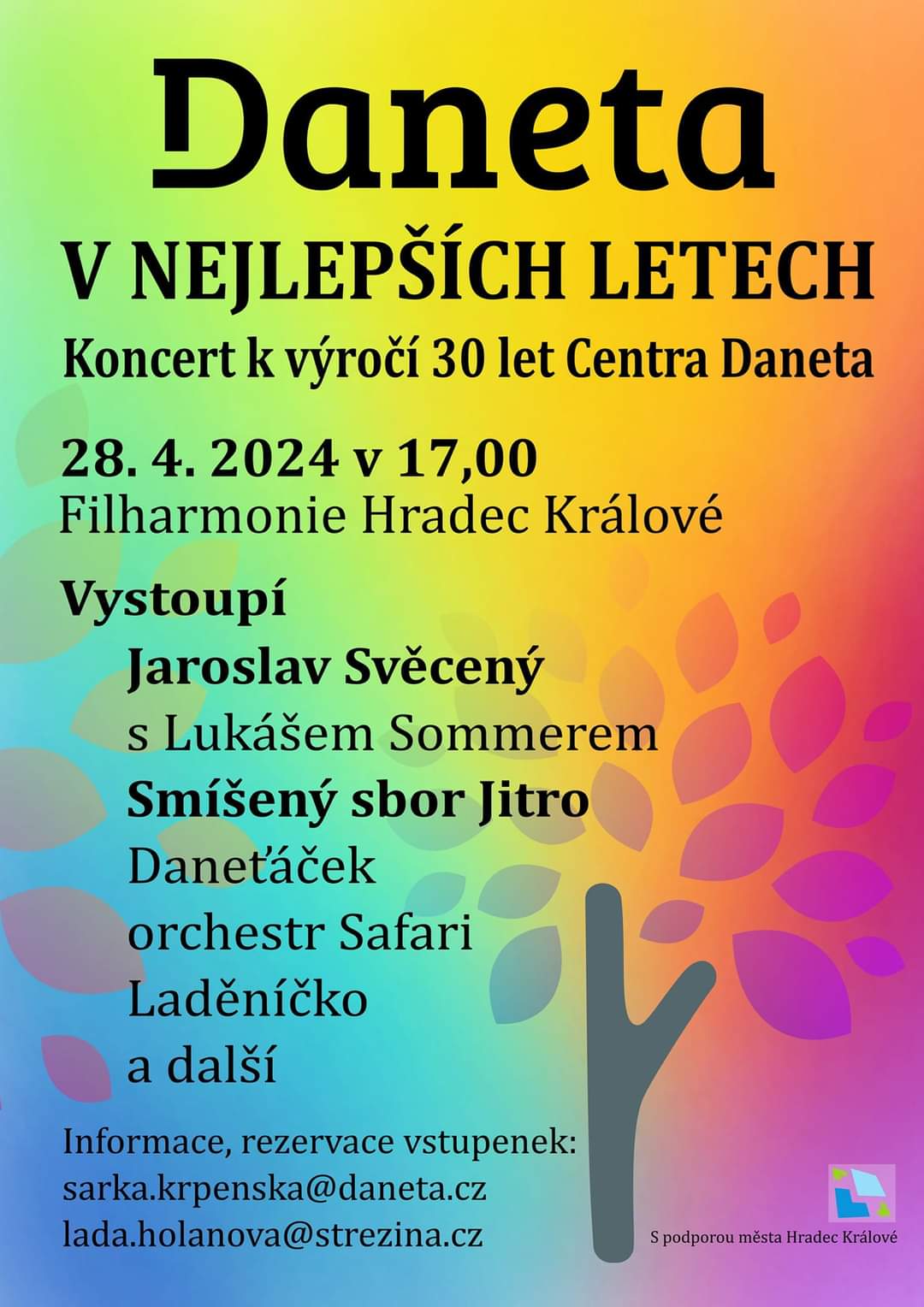 Daneta

V NEJLEPŠÍCH LETECH

Koncert k výročí 30 let Centra Daneta

28. 4. 2024 v 17,00
Filharmonie Hradec Králové

Vystoupí
Jaroslav Svěcený
s Lukášem Sommerem
Smíšený sbor Jitro
Daneťáček
orchestr Safari
Laděníčko
a další

Informace, rezervace vstupenek:
sarka.krpenska@daneta.cz
lada.holanova@strezina.cz

S podporou města Hradec Králové